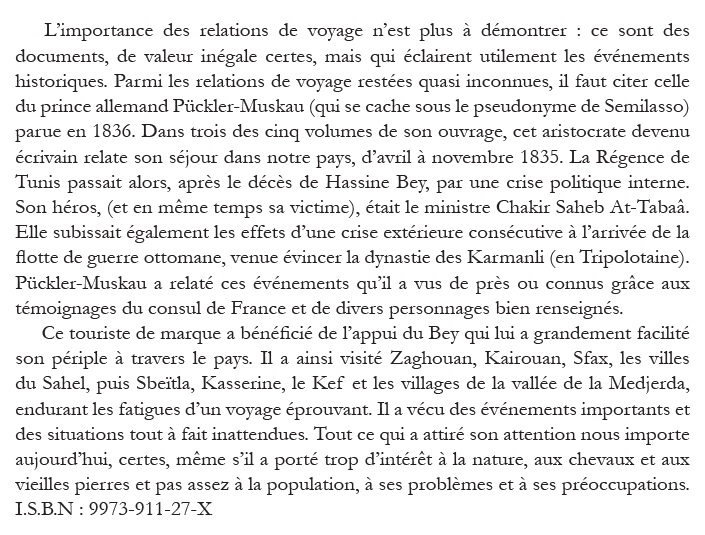 L’importance des relations de voyage n’est plus à démontrer : ce sont des documents, de valeur inégale certes, mais qui éclairent utilement les événements historiques. Parmi les relations de voyage restées quasi inconnues, il faut citer celle du prince allemand Pückler-Muskau (qui se cache sous le pseudonyme de Semilasso) parue en 1836. Dans trois des cinq volumes de son ouvrage, cet aristocrate devenu écrivain relate son séjour dans notre pays, d’avril à novembre 1835. La Régence de Tunis passait alors, après le décès de Hassine Bey, par une crise politique interne. Son héros, (et en même temps sa victime), était le ministre Chakir Saheb At-Tabaâ. Elle subissait également les effets d’une crise extérieure consécutive à l’arrivée de la flotte de guerre ottomane, venue évincer la dynastie des Karmanli (en Tripolotaine). Pückler-Muskau a relaté ces événements qu’il a vus de près ou connus grâce aux témoignages du consul de France et de divers personnages bien renseignés.

Ce touriste de marque a bénéficié de l’appui du Bey qui lui a grandement facilité son périple à travers le pays. Il a ainsi visité Zaghouan, Kairouan, Sfax, les villes du Sahel, puis Sbeïtla, Kasserine, le Kef et les villages de la vallée de la Medjerda, endurant les fatigues d’un voyage éprouvant. Il a vécu des événements importants et des situations tout à fait inattendues. Tout ce qui a attiré son attention nous importe aujourd’hui, certes, même s’il a porté trop d’intérêt à la nature, aux chevaux et aux vieilles pierres et pas assez à la population, à ses problèmes et à ses préoccupations.
I.S.B.N : 9973-911-27-X